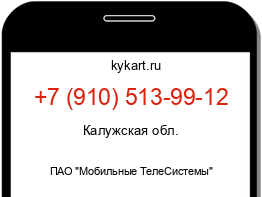 kykart.ru

+7 (910) 513-99-12

Калужская обл.

ПАО "Мобильные ТелеСистемы"